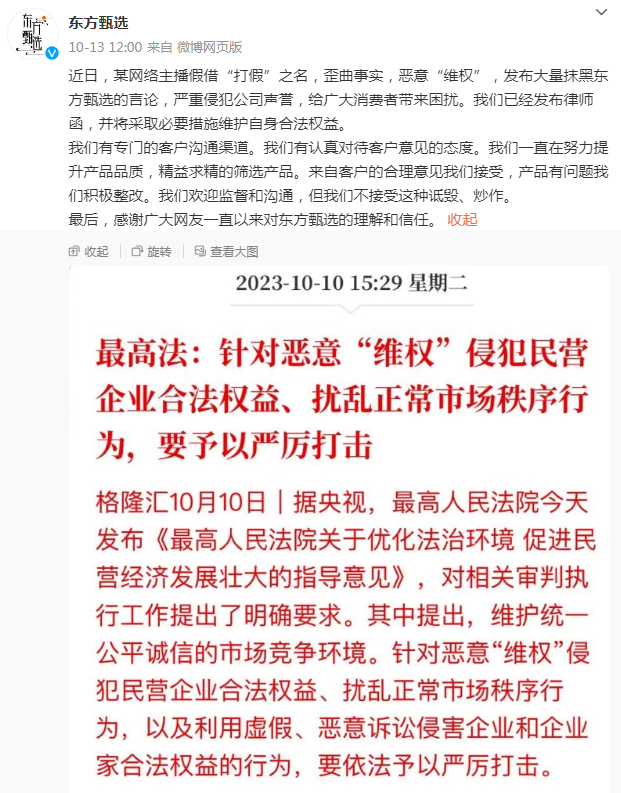 东方甄选

东方甄选
10-13 12:00 来自 微博网页版

近日，某网络主播假借“打假”之名，歪曲事实，恶意“维权”，发布大量抹黑东方甄选的言论，严重侵犯公司声誉，给广大消费者带来困扰。我们已经发布律师函，并将采取必要措施维护自身合法权益。
我们有专门的客户沟通渠道。我们有认真对待客户意见的态度。我们一直在努力提升产品品质，精益求精的筛选产品。来自客户的合理意见我们接受，产品有问题我们积极整改。我们欢迎监督和沟通，但我们不接受这种诋毁、炒作。
最后，感谢广大网友一直以来对东方甄选的理解和信任。 收起

收起 旋转 查看大图

2023-10-10 15:29 星期二

最高法：针对恶意“维权”侵犯民营企业合法权益、扰乱正常市场秩序行为，要予以严厉打击

格隆汇10月10日｜据央视，最高人民法院今天发布《最高人民法院关于优化法治环境 促进民营经济发展壮大的指导意见》，对相关审判执行工作提出了明确要求。其中提出，维护统一公平诚信的市场竞争环境。针对恶意“维权”侵犯民营企业合法权益、扰乱正常市场秩序行为，以及利用虚假、恶意诉讼侵害企业和企业家合法权益的行为，要依法予以严厉打击。